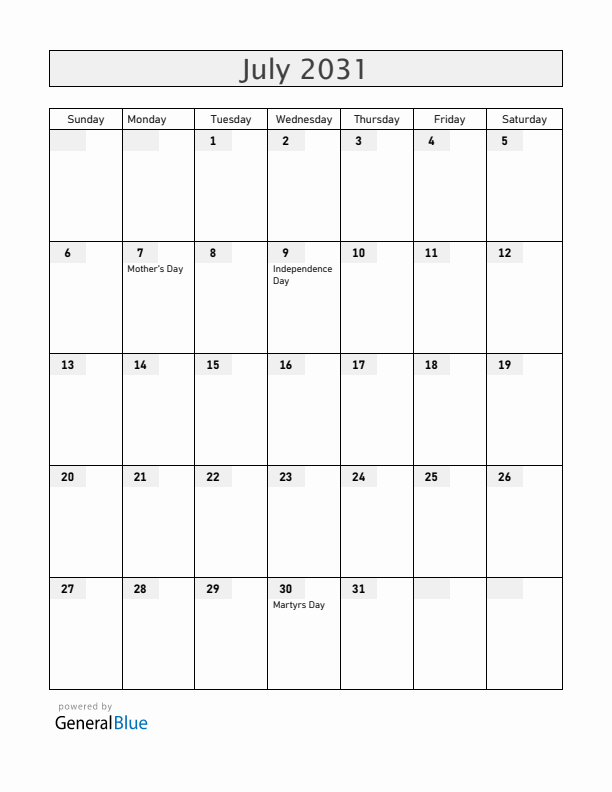 July 2031

| Sunday | Monday | Tuesday | Wednesday | Thursday | Friday | Saturday |
|---|---|---|---|---|---|---|
| | | 1 | 2 | 3 | 4 | 5 |
| 6 | 7 Mother's Day | 8 | 9 Independence Day | 10 | 11 | 12 |
| 13 | 14 | 15 | 16 | 17 | 18 | 19 |
| 20 | 21 | 22 | 23 | 24 | 25 | 26 |
| 27 | 28 | 29 | 30 Martyrs Day | 31 | | |

powered by
GeneralBlue